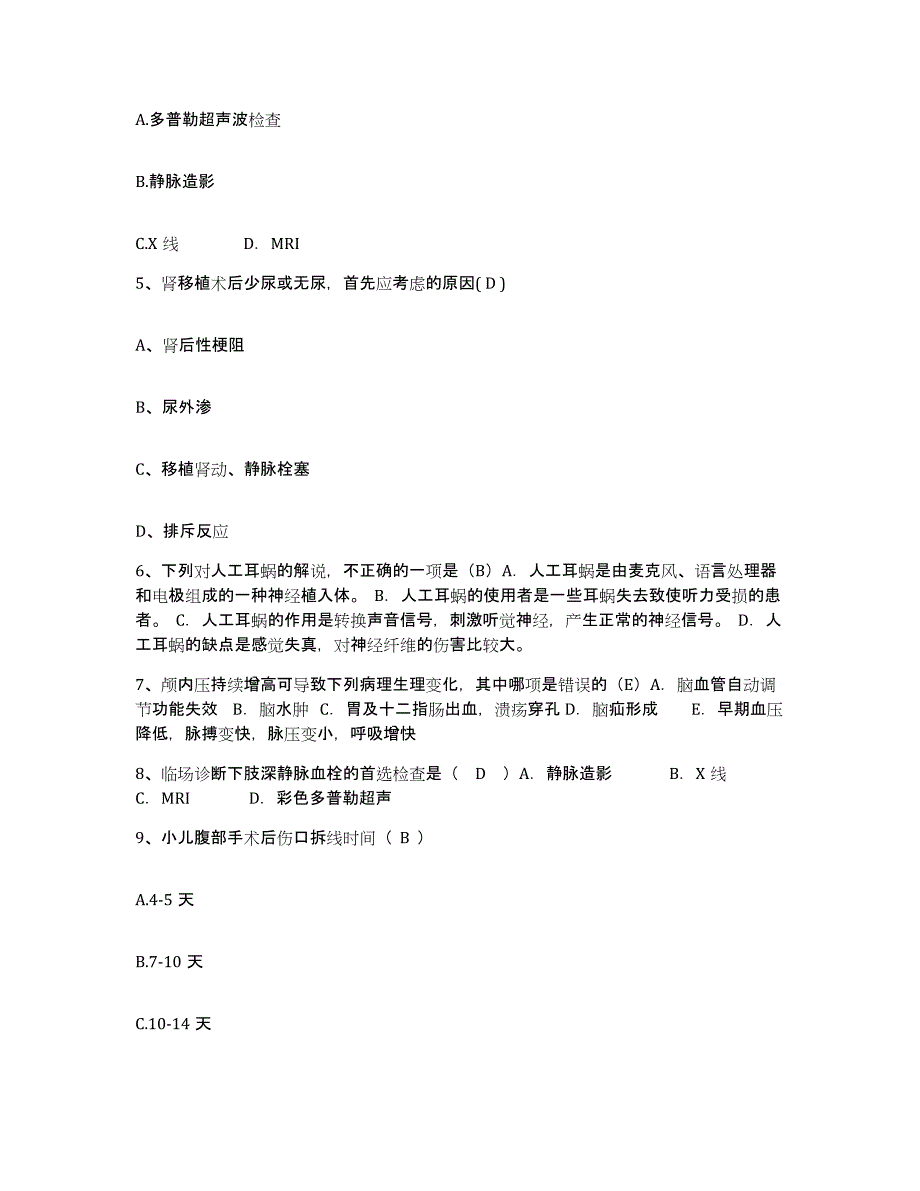 A.多普勒超声波检查

B.静脉造影

C.X 线　　D. MRI

5、肾移植术后少尿或无尿，首先应考虑的原因( D )

A、肾后性梗阻

B、尿外渗

C、移植肾动、静脉栓塞

D、排斥反应

6、下列对人工耳蜗的解说，不正确的一项是（B）A. 人工耳蜗是由麦克风、语言处理器和电极组成的一种神经植入体。 B. 人工耳蜗的使用者是一些耳蜗失去致使听力受损的患者。 C. 人工耳蜗的作用是转换声音信号，刺激听觉神经，产生正常的神经信号。 D. 人工耳蜗的缺点是感觉失真，对神经纤维的伤害比较大。

7、颅内压持续增高可导致下列病理生理变化，其中哪项是错误的（E）A. 脑血管自动调节功能失效 B. 脑水肿 C. 胃及十二指肠出血，溃疡穿孔 D. 脑疝形成　E. 早期血压降低，脉搏变快，脉压变小，呼吸增快

8、临场诊断下肢深静脉血栓的首选检查是（　D　）A. 静脉造影　　B. X 线　C. MRI　　D. 彩色多普勒超声

9、小儿腹部手术后伤口拆线时间（ B ）

A.4-5 天

B.7-10 天

C.10-14 天